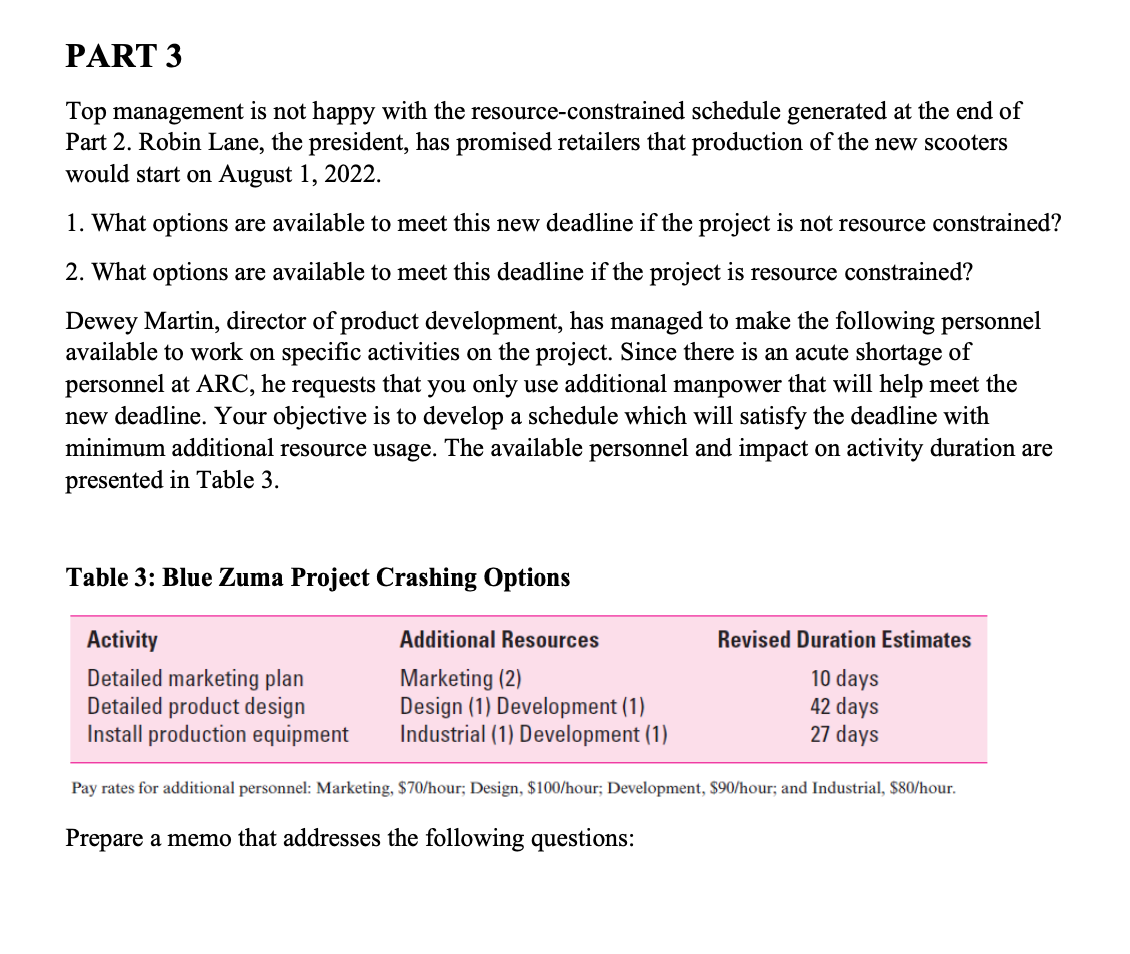 PART 3

Top management is not happy with the resource-constrained schedule generated at the end of Part 2. Robin Lane, the president, has promised retailers that production of the new scooters would start on August 1, 2022.

1. What options are available to meet this new deadline if the project is not resource constrained?

2. What options are available to meet this deadline if the project is resource constrained?

Dewey Martin, director of product development, has managed to make the following personnel available to work on specific activities on the project. Since there is an acute shortage of personnel at ARC, he requests that you only use additional manpower that will help meet the new deadline. Your objective is to develop a schedule which will satisfy the deadline with minimum additional resource usage. The available personnel and impact on activity duration are presented in Table 3.

Table 3: Blue Zuma Project Crashing Options

| Activity | Additional Resources | Revised Duration Estimates |
|---|---|---|
| Detailed marketing plan | Marketing (2) | 10 days |
| Detailed product design | Design (1) Development (1) | 42 days |
| Install production equipment | Industrial (1) Development (1) | 27 days |

Pay rates for additional personnel: Marketing, \$70/hour; Design, \$100/hour; Development, \$90/hour; and Industrial, \$80/hour.

Prepare a memo that addresses the following questions: